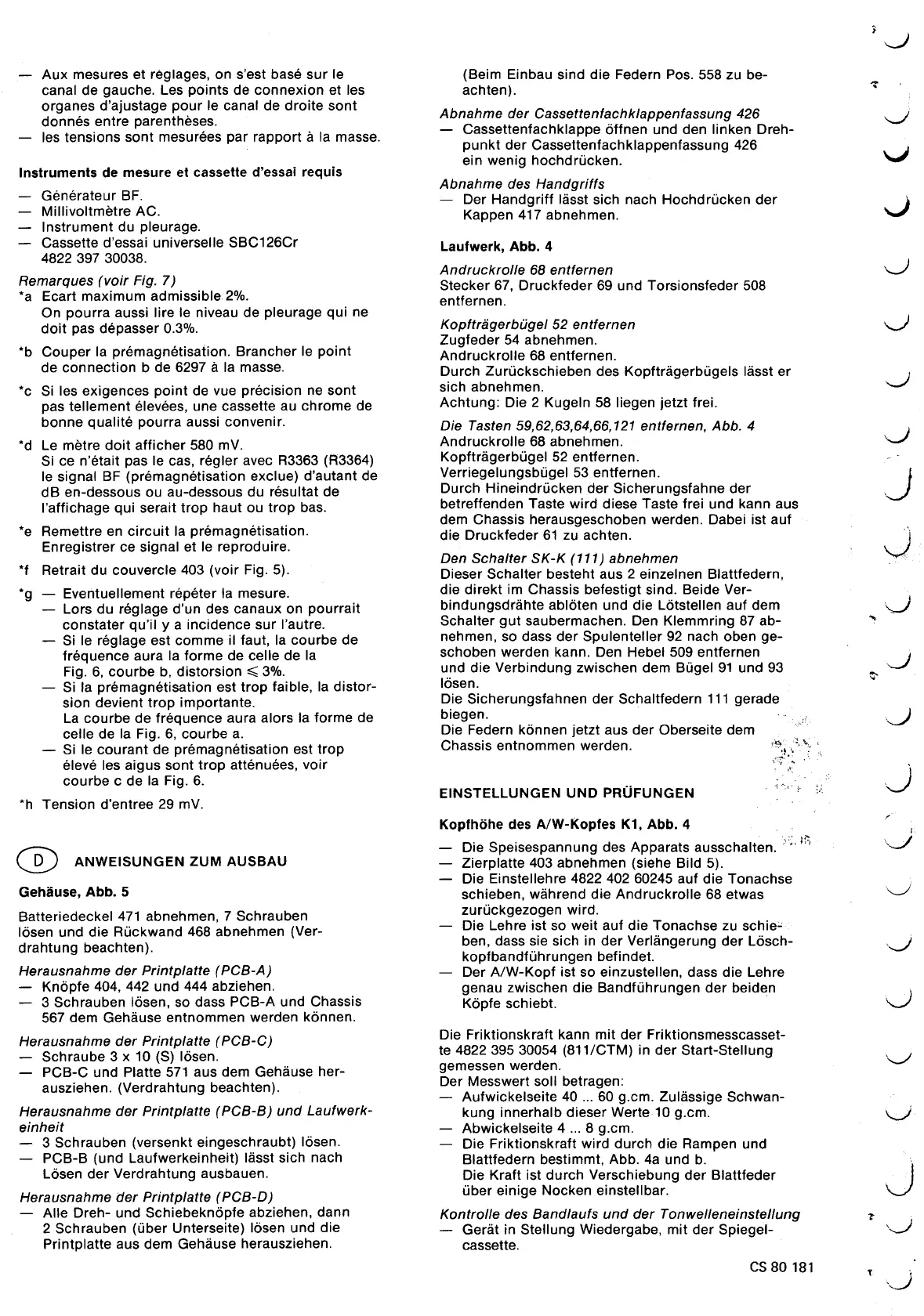 — Aux mesures et réglages, on s'est basé sur le canal de gauche. Les points de connexion et les organes d'ajustage pour le canal de droite sont donnés entre parenthèses.
— les tensions sont mesurées par rapport à la masse.

Instruments de mesure et cassette d'essai requis

— Générateur BF.
— Millivoltmètre AC.
— Instrument du pleurage.
— Cassette d'essai universelle SBC126Cr 4822 397 30038.

Remarques (voir Fig. 7)
*a Ecart maximum admissible 2%. On pourra aussi lire le niveau de pleurage qui ne doit pas dépasser 0.3%.

*b Couper la prémagnétisation. Brancher le point de connection b de 6297 à la masse.

*c Si les exigences point de vue précision ne sont pas tellement élevées, une cassette au chrome de bonne qualité pourra aussi convenir.

*d Le mètre doit afficher 580 mV. Si ce n'était pas le cas, régler avec R3363 (R3364) le signal BF (prémagnétisation exclue) d'autant de dB en-dessous ou au-dessous du résultat de l'affichage qui serait trop haut ou trop bas.

*e Remettre en circuit la prémagnétisation. Enregistrer ce signal et le reproduire.

*f Retrait du couvercle 403 (voir Fig. 5).

*g — Eventuellement répéter la mesure.
— Lors du réglage d'un des canaux on pourrait constater qu'il y a incidence sur l'autre.
— Si le réglage est comme il faut, la courbe de fréquence aura la forme de celle de la Fig. 6, courbe b, distorsion $\leq$ 3%.
— Si la prémagnétisation est trop faible, la distorsion devient trop importante. La courbe de fréquence aura alors la forme de celle de la Fig. 6, courbe a.
— Si le courant de prémagnétisation est trop élevé les aigus sont trop atténuées, voir courbe c de la Fig. 6.

*h Tension d'entree 29 mV.

D ANWEISUNGEN ZUM AUSBAU

Gehäuse, Abb. 5

Batteriedeckel 471 abnehmen, 7 Schrauben lösen und die Rückwand 468 abnehmen (Verdrahtung beachten).

Herausnahme der Printplatte (PCB-A)
— Knöpfe 404, 442 und 444 abziehen.
— 3 Schrauben lösen, so dass PCB-A und Chassis 567 dem Gehäuse entnommen werden können.

Herausnahme der Printplatte (PCB-C)
— Schraube 3 x 10 (S) lösen.
— PCB-C und Platte 571 aus dem Gehäuse herausziehen. (Verdrahtung beachten).

Herausnahme der Printplatte (PCB-B) und Laufwerkeinheit
— 3 Schrauben (versenkt eingeschraubt) lösen.
— PCB-B (und Laufwerkeinheit) lässt sich nach Lösen der Verdrahtung ausbauen.

Herausnahme der Printplatte (PCB-D)
— Alle Dreh- und Schiebeknöpfe abziehen, dann 2 Schrauben (über Unterseite) lösen und die Printplatte aus dem Gehäuse herausziehen.

(Beim Einbau sind die Federn Pos. 558 zu beachten).

Abnahme der Cassettenfachklappenfassung 426
— Cassettenfachklappe öffnen und den linken Drehpunkt der Cassettenfachklappenfassung 426 ein wenig hochdrücken.

Abnahme des Handgriffs
— Der Handgriff lässt sich nach Hochdrücken der Kappen 417 abnehmen.

Laufwerk, Abb. 4

Andruckrolle 68 entfernen
Stecker 67, Druckfeder 69 und Torsionsfeder 508 entfernen.

Kopfträgerbügel 52 entfernen
Zugfeder 54 abnehmen.
Andruckrolle 68 entfernen.
Durch Zurückschieben des Kopfträgerbügels lässt er sich abnehmen.
Achtung: Die 2 Kugeln 58 liegen jetzt frei.

Die Tasten 59,62,63,64,66,121 entfernen, Abb. 4
Andruckrolle 68 abnehmen.
Kopfträgerbügel 52 entfernen.
Verriegelungsbügel 53 entfernen.
Durch Hineindrücken der Sicherungsfahne der betreffenden Taste wird diese Taste frei und kann aus dem Chassis herausgeschoben werden. Dabei ist auf die Druckfeder 61 zu achten.

Den Schalter SK-K (111) abnehmen
Dieser Schalter besteht aus 2 einzelnen Blattfedern, die direkt im Chassis befestigt sind. Beide Verbindungsdrähte ablöten und die Lötstellen auf dem Schalter gut saubermachen. Den Klemmring 87 abnehmen, so dass der Spulenteller 92 nach oben geschoben werden kann. Den Hebel 509 entfernen und die Verbindung zwischen dem Bügel 91 und 93 lösen.
Die Sicherungsfahnen der Schaltfedern 111 gerade biegen.
Die Federn können jetzt aus der Oberseite dem Chassis entnommen werden.

EINSTELLUNGEN UND PRÜFUNGEN

Kopfhöhe des A/W-Kopfes K1, Abb. 4

— Die Speisespannung des Apparats ausschalten.
— Zierplatte 403 abnehmen (siehe Bild 5).
— Die Einstellehre 4822 402 60245 auf die Tonachse schieben, während die Andruckrolle 68 etwas zurückgezogen wird.
— Die Lehre ist so weit auf die Tonachse zu schieben, dass sie sich in der Verlängerung der Löschkopfbandführungen befindet.
— Der A/W-Kopf ist so einzustellen, dass die Lehre genau zwischen die Bandführungen der beiden Köpfe schiebt.

Die Friktionskraft kann mit der Friktionsmesscassette 4822 395 30054 (811/CTM) in der Start-Stellung gemessen werden.
Der Messwert soll betragen:
— Aufwickelseite 40 ... 60 g.cm. Zulässige Schwankung innerhalb dieser Werte 10 g.cm.
— Abwickelseite 4 ... 8 g.cm.
— Die Friktionskraft wird durch die Rampen und Blattfedern bestimmt, Abb. 4a und b. Die Kraft ist durch Verschiebung der Blattfeder über einige Nocken einstellbar.

Kontrolle des Bandlaufs und der Tonwelleneinstellung
— Gerät in Stellung Wiedergabe, mit der Spiegelcassette.

CS 80 181